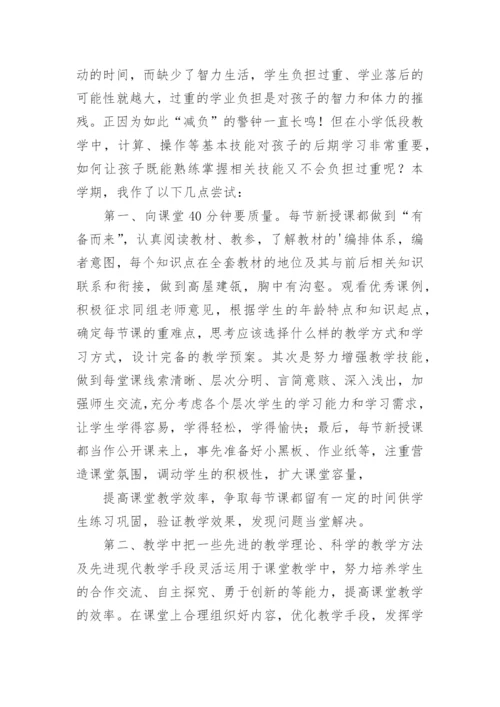 动的时间，而缺少了智力生活，学生负担过重、学业落后的可能性就越大，过重的学业负担是对孩子的智力和体力的摧残。正因为如此“减负”的警钟一直长鸣！但在小学低段教学中，计算、操作等基本技能对孩子的后期学习非常重要，如何让孩子既能熟练掌握相关技能又不会负担过重呢？本学期，我作了以下几点尝试：

第一、向课堂40分钟要质量。每节新授课都做到“有备而来”，认真阅读教材、教参，了解教材的'编排体系，编者意图，每个知识点在全套教材的地位及其与前后相关知识联系和衔接，做到高屋建瓴，胸中有沟壑。观看优秀课例，积极征求同组老师意见，根据学生的年龄特点和知识起点，确定每节课的重难点，思考应该选择什么样的教学方式和学习方式，设计完备的教学预案。其次是努力增强教学技能，做到每堂课线索清晰、层次分明、言简意赅、深入浅出，加强师生交流，充分考虑各个层次学生的学习能力和学习需求，让学生学得容易，学得轻松，学得愉快；最后，每节新授课都当作公开课来上，事先准备好小黑板、作业纸等，注重营造课堂氛围，调动学生的积极性，扩大课堂容量，

提高课堂教学效率，争取每节课都留有一定的时间供学生练习巩固，验证教学效果，发现问题当堂解决。

第二、教学中把一些先进的教学理论、科学的教学方法及先进现代教学手段灵活运用于课堂教学中，努力培养学生的合作交流、自主探究、勇于创新的等能力，提高课堂教学的效率。在课堂上合理组织好内容，优化教学手段，发挥学